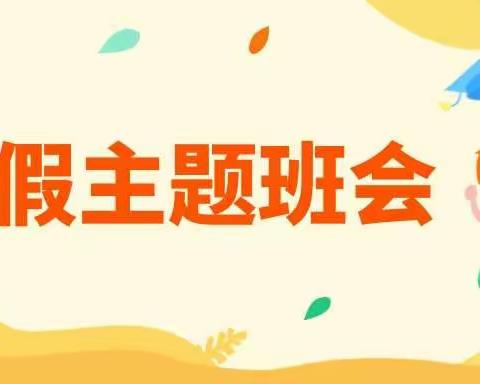 假主题班会